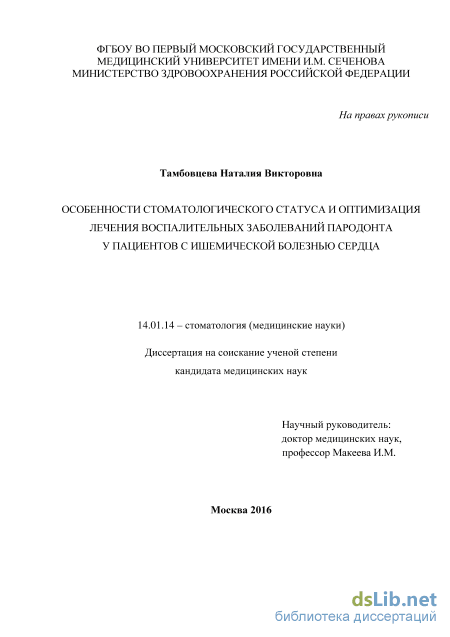 ФГБОУ ВО ПЕРВЫЙ МОСКОВСКИЙ ГОСУДАРСТВЕННЫЙ МЕДИЦИНСКИЙ УНИВЕРСИТЕТ ИМЕНИ И.М. СЕЧЕНОВА МИНИСТЕРСТВО ЗДРОВООХРАНЕНИЯ РОССИЙСКОЙ ФЕДЕРАЦИИ

На правах рукописи

Тамбовцева Наталия Викторовна

ОСОБЕННОСТИ СТОМАТОЛОГИЧЕСКОГО СТАТУСА И ОПТИМИЗАЦИЯ ЛЕЧЕНИЯ ВОСПАЛИТЕЛЬНЫХ ЗАБОЛЕВАНИЙ ПАРОДОНТА У ПАЦИЕНТОВ С ИШЕМИЧЕСКОЙ БОЛЕЗНЬЮ СЕРДЦА

14.01.14 – стоматология (медицинские науки)

Диссертация на соискание ученой степени кандидата медицинских наук

Научный руководитель:
доктор медицинских наук,
профессор Макеева И.М.

Москва 2016

dsLib.net
библиотека диссертаций